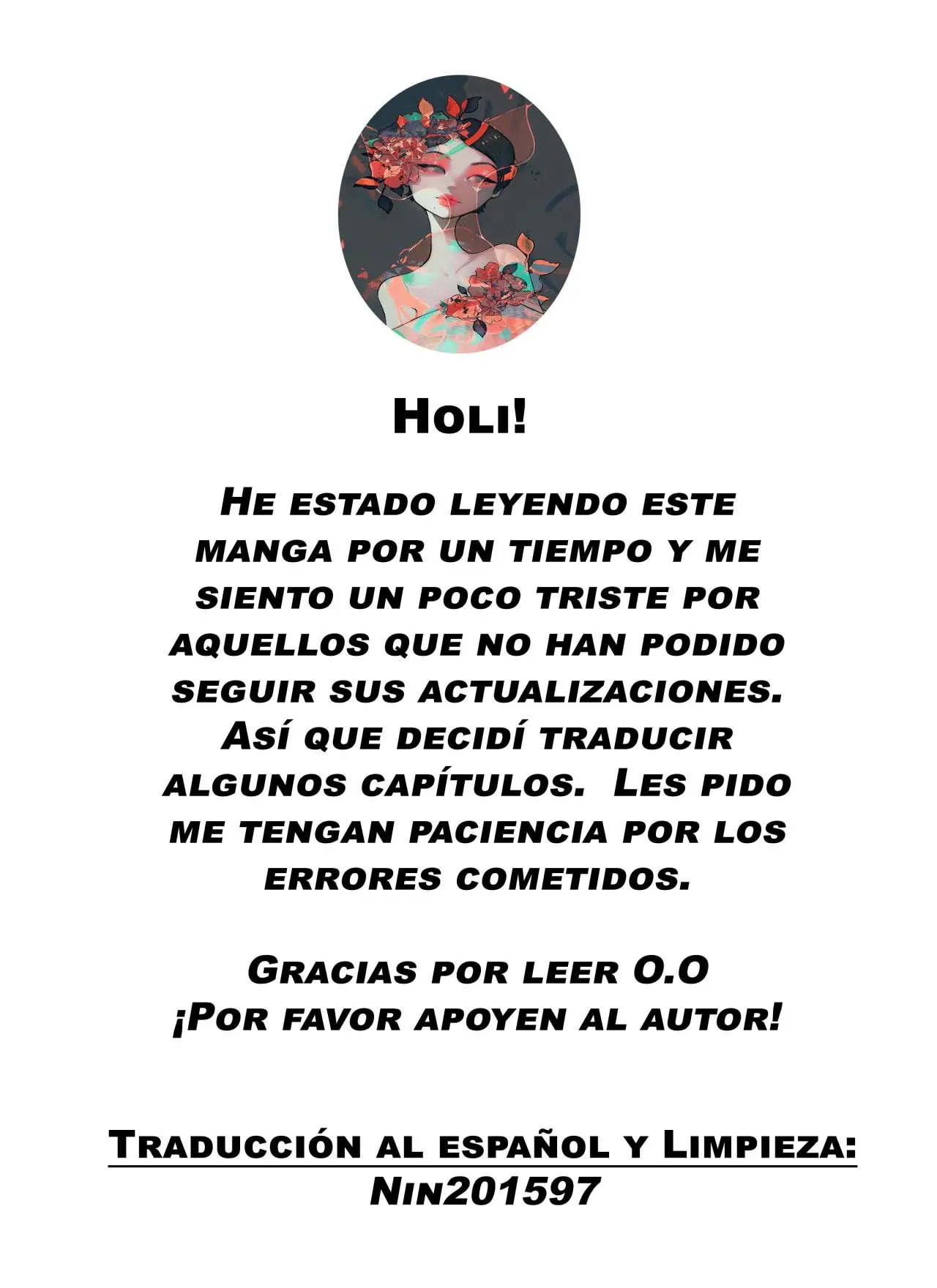 Holi!

He estado leyendo este manga por un tiempo y me siento un poco triste por aquellos que no han podido seguir sus actualizaciones. Así que decidí traducir algunos capítulos. Les pido me tengan paciencia por los errores cometidos.

Gracias por leer O.O
¡Por favor apoyen al autor!

Traducción al español y Limpieza:
Nin201597